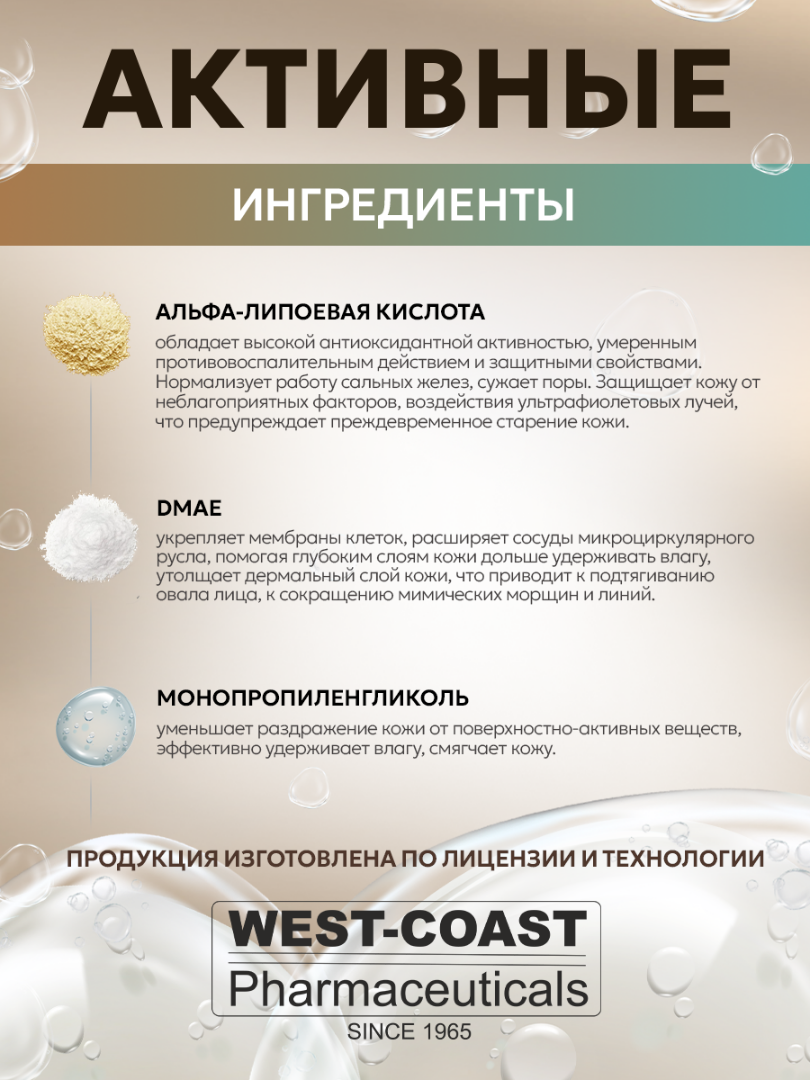 АКТИВНЫЕ

ИНГРЕДИЕНТЫ

АЛЬФА-ЛИПОЕВАЯ КИСЛОТА

обладает высокой антиоксидантной активностью, умеренным противовоспалительным действием и защитными свойствами. Нормализует работу сальных желез, сужает поры. Защищает кожу от неблагоприятных факторов, воздействия ультрафиолетовых лучей, что предупреждает преждевременное старение кожи.

DMAE

укрепляет мембраны клеток, расширяет сосуды микроциркулярного русла, помогая глубоким слоям кожи дольше удерживать влагу, утолщает дермальный слой кожи, что приводит к подтягиванию овала лица, к сокращению мимических морщин и линий.

МОНОПРОПИЛЕНГЛИКОЛЬ

уменьшает раздражение кожи от поверхностно-активных веществ, эффективно удерживает влагу, смягчает кожу.

ПРОДУКЦИЯ ИЗГОТОВЛЕНА ПО ЛИЦЕНЗИИ И ТЕХНОЛОГИИ

WEST-COAST
Pharmaceuticals
SINCE 1965